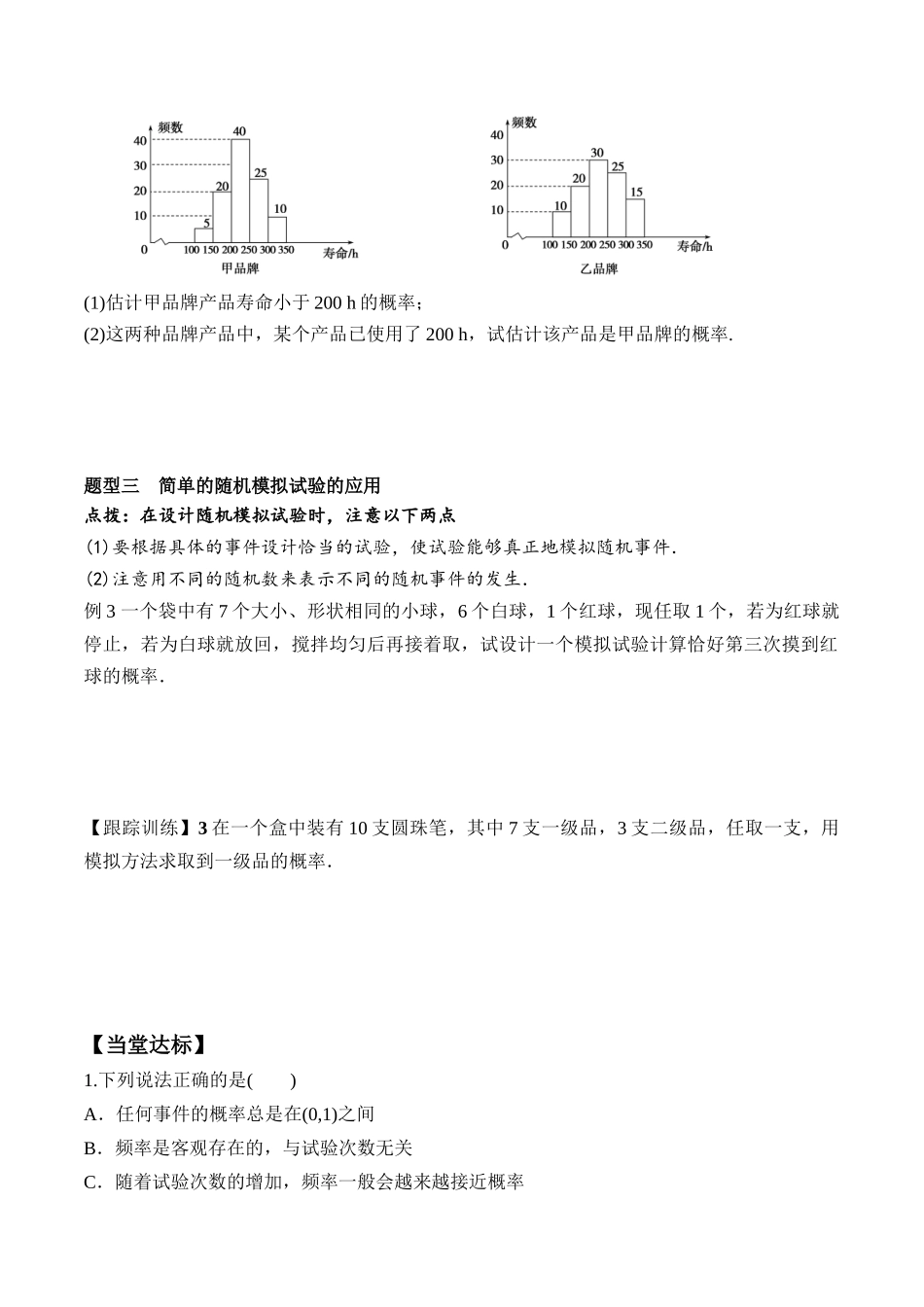 频数
40
30
20
10
0
5
20
40
25
10
100 150 200 250 300 350
寿命/h
甲品牌

频数
40
30
20
10
0
10
20
30
25
15
100 150 200 250 300 350
寿命/h
乙品牌

(1)估计甲品牌产品寿命小于 200 h 的概率；
(2)这两种品牌产品中，某个产品已使用了 200 h，试估计该产品是甲品牌的概率.

题型三　简单的随机模拟试验的应用
点拨：在设计随机模拟试验时，注意以下两点
(1)要根据具体的事件设计恰当的试验，使试验能够真正地模拟随机事件.
(2)注意用不同的随机数来表示不同的随机事件的发生.
例 3 一个袋中有 7 个大小、形状相同的小球，6 个白球，1 个红球，现任取 1 个，若为红球就停止，若为白球就放回，搅拌均匀后再接着取，试设计一个模拟试验计算恰好第三次摸到红球的概率.

【跟踪训练】3 在一个盒中装有 10 支圆珠笔，其中 7 支一级品，3 支二级品，任取一支，用模拟方法求取到一级品的概率.

【当堂达标】
1.下列说法正确的是(　　)
A．任何事件的概率总是在(0,1)之间
B．频率是客观存在的，与试验次数无关
C．随着试验次数的增加，频率一般会越来越接近概率